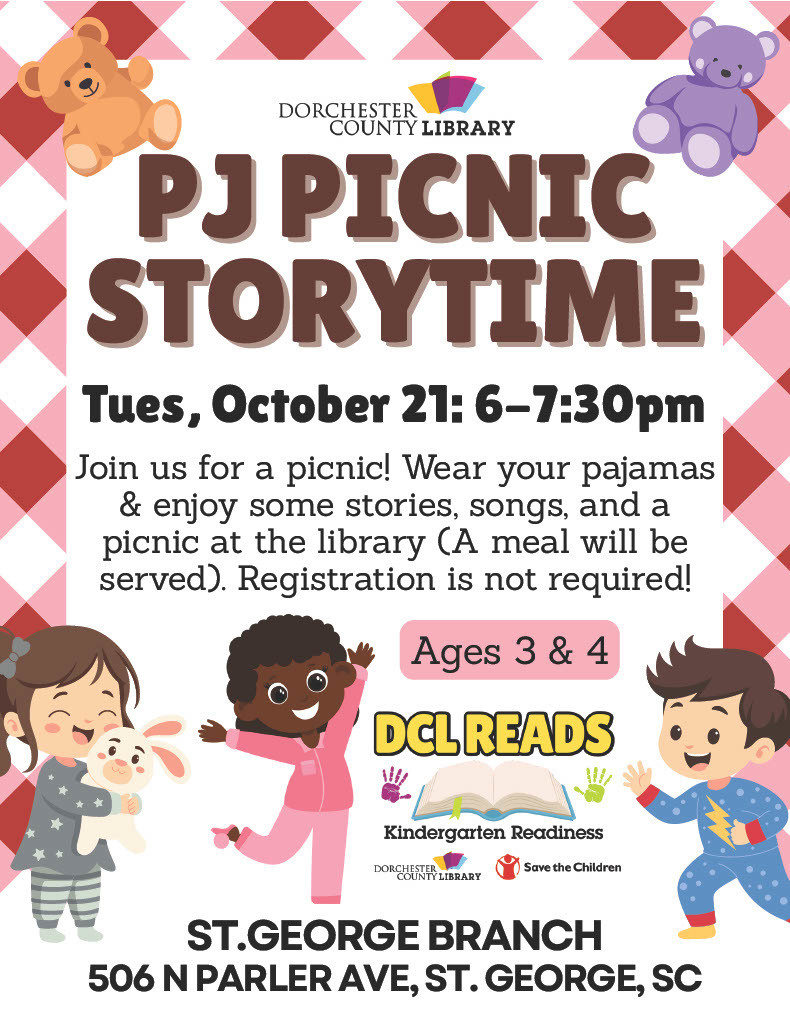 DORCHESTER
COUNTY LIBRARY

PJ PICNIC STORYTIME

Tues, October 21: 6-7:30pm

Join us for a picnic! Wear your pajamas & enjoy some stories, songs, and a picnic at the library (A meal will be served). Registration is not required!

Ages 3 & 4

DCL READS

Kindergarten Readiness

DORCHESTER
COUNTY LIBRARY

Save the Children

ST.GEORGE BRANCH
506 N PARLER AVE, ST. GEORGE, SC